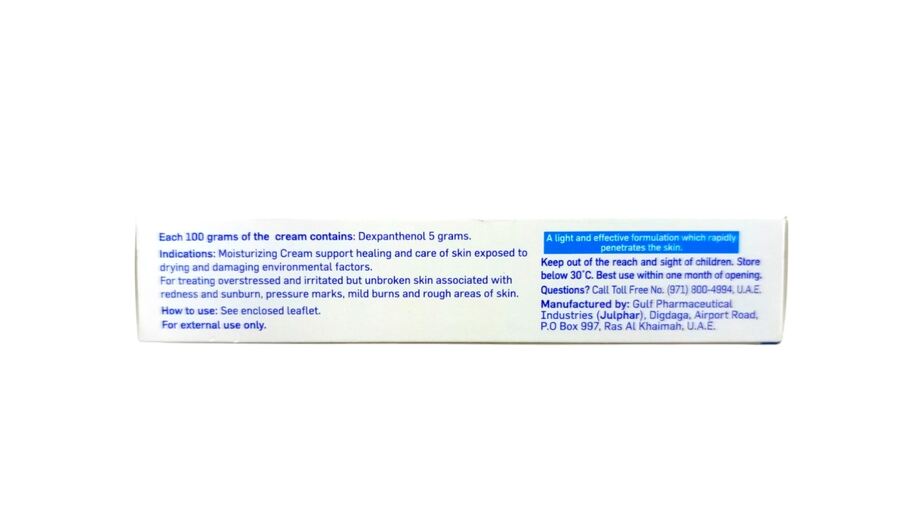 Each 100 grams of the cream contains: Dexpanthenol 5 grams.

Indications: Moisturizing Cream support healing and care of skin exposed to drying and damaging environmental factors.

For treating overstressed and irritated but unbroken skin associated with redness and sunburn, pressure marks, mild burns and rough areas of skin.

How to use: See enclosed leaflet.

For external use only.

A light and effective formulation which rapidly penetrates the skin.

Keep out of the reach and sight of children. Store below 30°C. Best use within one month of opening.

Questions? Call Toll Free No. (971) 800-4994, U.A.E.

Manufactured by: Gulf Pharmaceutical Industries (Julphar), Digdaga, Airport Road, P.O Box 997, Ras Al Khaimah, U.A.E.